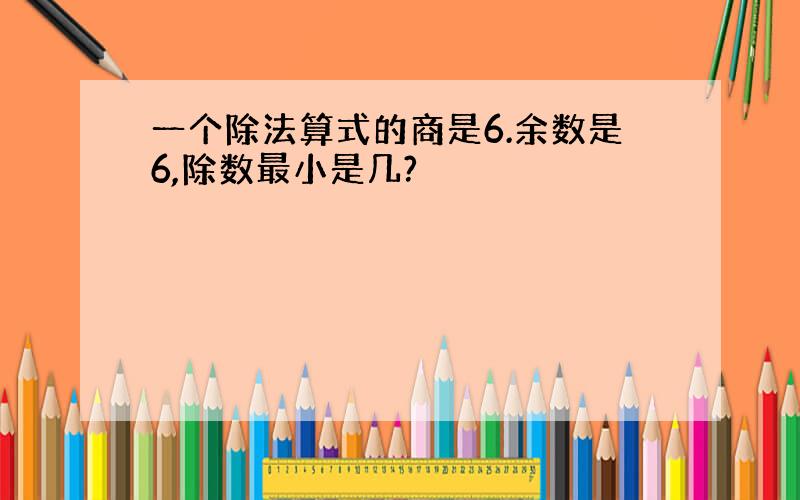 一个除法算式的商是6.余数是6,除数最小是几?